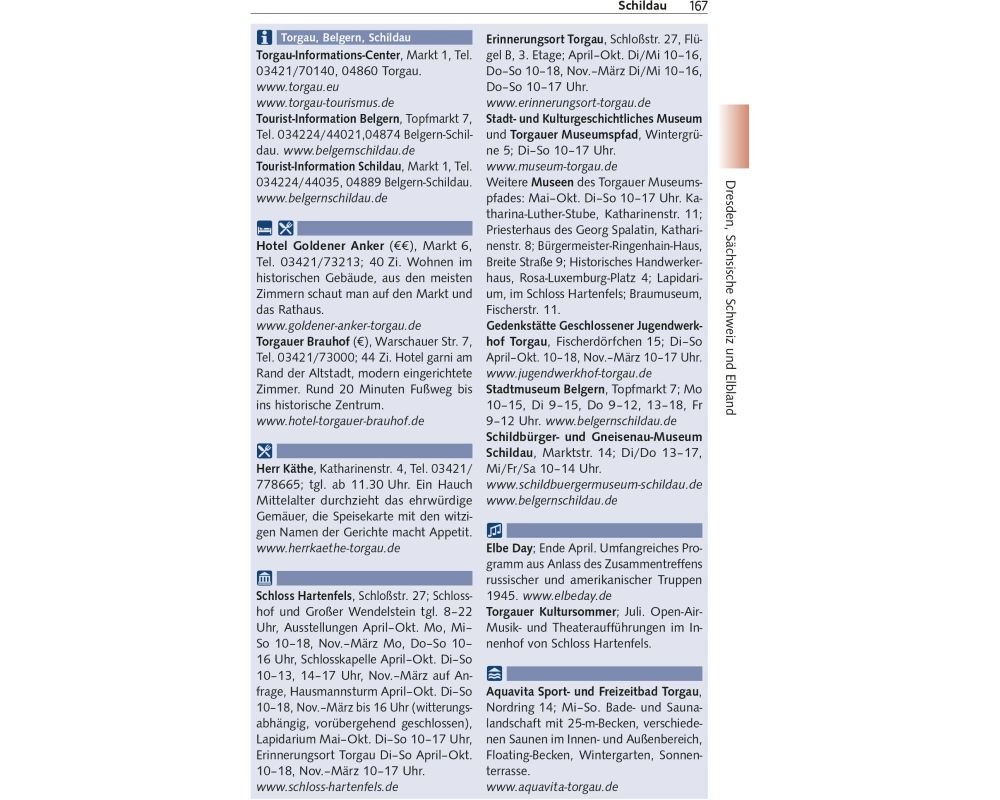 Schildau 167

Torgau, Belgern, Schildau

Torgau-Informations-Center, Markt 1, Tel. 03421/70140, 04860 Torgau. www.torgau.eu www.torgau-tourismus.de
Tourist-Information Belgern, Topfmarkt 7, Tel. 034224/44021,04874 Belgern-Schildau. www.belgernschildau.de
Tourist-Information Schildau, Markt 1, Tel. 034224/44035, 04889 Belgern-Schildau. www.belgernschildau.de

Hotel Goldener Anker (€€), Markt 6, Tel. 03421/73213; 40 Zi. Wohnen im historischen Gebäude, aus den meisten Zimmern schaut man auf den Markt und das Rathaus. www.goldener-anker-torgau.de
Torgauer Brauhof (€), Warschauer Str. 7, Tel. 03421/73000; 44 Zi. Hotel garni am Rand der Altstadt, modern eingerichtete Zimmer. Rund 20 Minuten Fußweg bis ins historische Zentrum. www.hotel-torgauer-brauhof.de

Herr Käthe, Katharinenstr. 4, Tel. 03421/778665; tgl. ab 11.30 Uhr. Ein Hauch Mittelalter durchzieht das ehrwürdige Gemäuer, die Speisekarte mit den witzigen Namen der Gerichte macht Appetit. www.herrkaethe-torgau.de

Schloss Hartenfels, Schloßstr. 27; Schlosshof und Großer Wendelstein tgl. 8–22 Uhr, Ausstellungen April–Okt. Mo, Mi–So 10–18, Nov.–März Mo, Do–So 10–16 Uhr, Schlosskapelle April–Okt. Di–So 10–13, 14–17 Uhr, Nov.–März auf Anfrage, Hausmannsturm April–Okt. Di–So 10–18, Nov.–März bis 16 Uhr (witterungsabhängig, vorübergehend geschlossen), Lapidarium Mai–Okt. Di–So 10–17 Uhr, Erinnerungsort Torgau Di–So April–Okt. 10–18, Nov.–März 10–17 Uhr. www.schloss-hartenfels.de

Erinnerungsort Torgau, Schloßstr. 27, Flügel B, 3. Etage; April–Okt. Di/Mi 10–16, Do–So 10–18, Nov.–März Di/Mi 10–16, Do–So 10–17 Uhr. www.erinnerungsort-torgau.de
Stadt- und Kulturgeschichtliches Museum und Torgauer Museumspfad, Wintergrüne 5; Di–So 10–17 Uhr. www.museum-torgau.de
Weitere Museen des Torgauer Museumspfades: Mai–Okt. Di–So 10–17 Uhr. Katharina-Luther-Stube, Katharinenstr. 11; Priesterhaus des Georg Spalatin, Katharinenstr. 8; Bürgermeister-Ringenhain-Haus, Breite Straße 9; Historisches Handwerkerhaus, Rosa-Luxemburg-Platz 4; Lapidarium, im Schloss Hartenfels; Braumuseum, Fischerstr. 11.
Gedenkstätte Geschlossener Jugendwerkhof Torgau, Fischerdörfchen 15; Di–So April–Okt. 10–18, Nov.–März 10–17 Uhr. www.jugendwerkhof-torgau.de
Stadtmuseum Belgern, Topfmarkt 7; Mo 10–15, Di 9–15, Do 9–12, 13–18, Fr 9–12 Uhr. www.belgernschildau.de
Schildbürger- und Gneisenau-Museum Schildau, Marktstr. 14; Di/Do 13–17, Mi/Fr/Sa 10–14 Uhr. www.schildbuergermuseum-schildau.de www.belgernschildau.de

Elbe Day; Ende April. Umfangreiches Programm aus Anlass des Zusammentreffens russischer und amerikanischer Truppen 1945. www.elbeday.de
Torgauer Kultursommer; Juli. Open-Air-Musik- und Theateraufführungen im Innenhof von Schloss Hartenfels.

Aquavita Sport- und Freizeitbad Torgau, Nordring 14; Mi–So. Bade- und Saunalandschaft mit 25-m-Becken, verschiedenen Saunen im Innen- und Außenbereich, Floating-Becken, Wintergarten, Sonnenterrasse. www.aquavita-torgau.de

Dresden, Sächsische Schweiz und Elbland